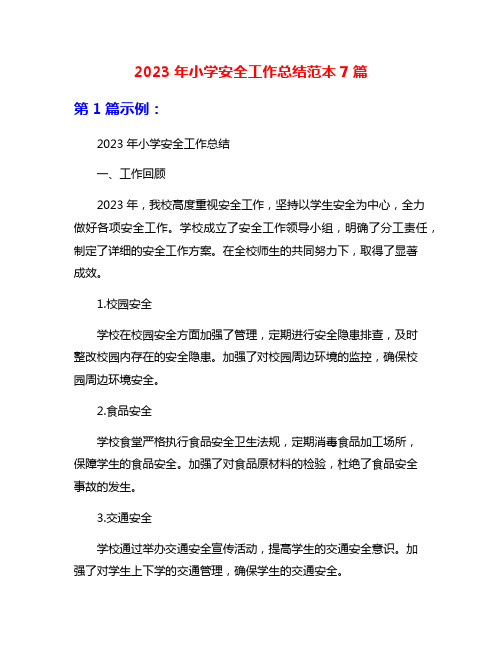 2023 年小学安全工作总结范本 7 篇

第 1 篇示例：

2023 年小学安全工作总结

一、工作回顾

2023 年，我校高度重视安全工作，坚持以学生安全为中心，全力做好各项安全工作。学校成立了安全工作领导小组，明确了分工责任，制定了详细的安全工作方案。在全校师生的共同努力下，取得了显著成效。

1.校园安全

学校在校园安全方面加强了管理，定期进行安全隐患排查，及时整改校园内存在的安全隐患。加强了对校园周边环境的监控，确保校园周边环境安全。

2.食品安全

学校食堂严格执行食品安全卫生法规，定期消毒食品加工场所，保障学生的食品安全。加强了对食品原材料的检验，杜绝了食品安全事故的发生。

3.交通安全

学校通过举办交通安全宣传活动，提高学生的交通安全意识。加强了对学生上下学的交通管理，确保学生的交通安全。